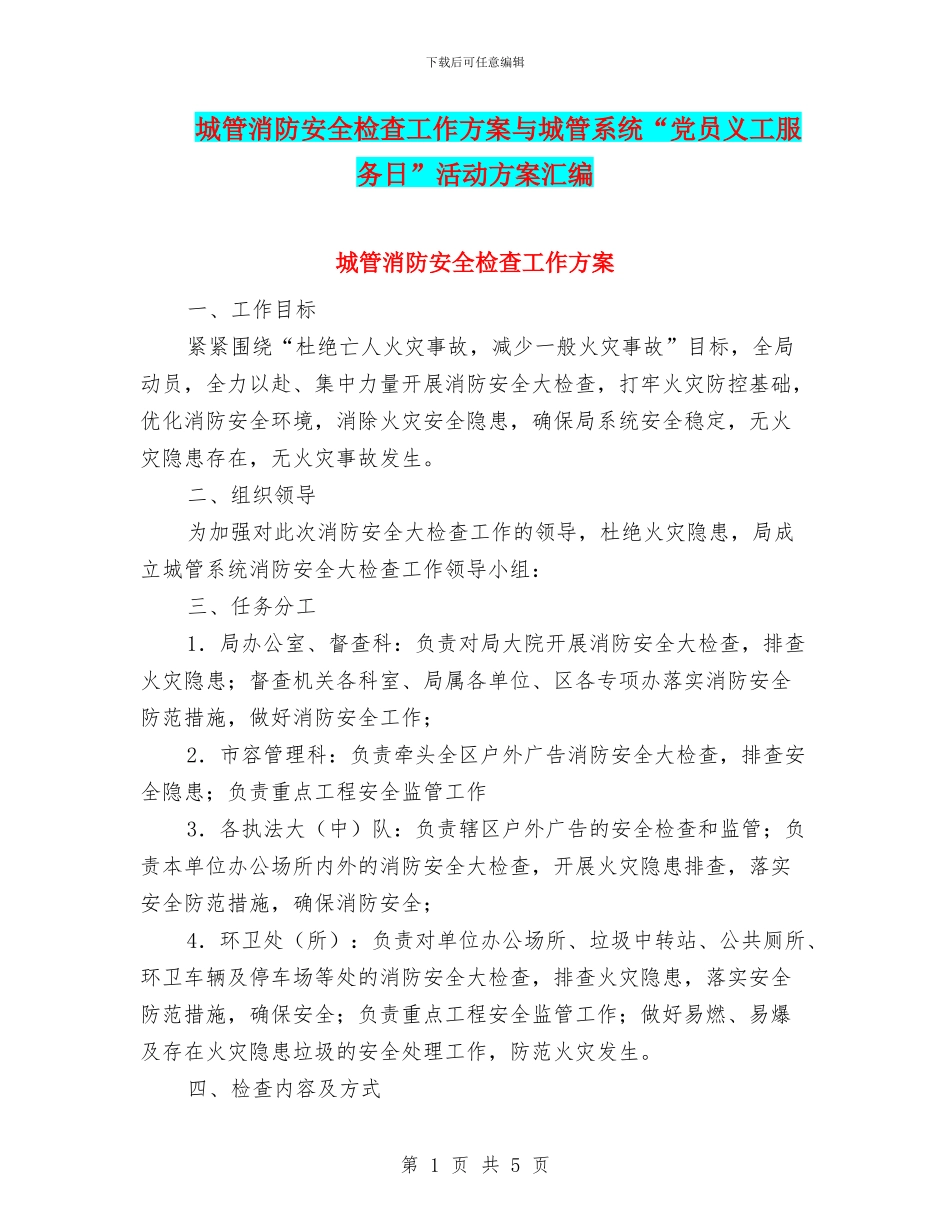 下载后可任意编辑

城管消防安全检查工作方案与城管系统“党员义工服务日”活动方案汇编

城管消防安全检查工作方案

一、工作目标

紧紧围绕“杜绝亡人火灾事故，减少一般火灾事故”目标，全局动员，全力以赴、集中力量开展消防安全大检查，打牢火灾防控基础，优化消防安全环境，消除火灾安全隐患，确保局系统安全稳定，无火灾隐患存在，无火灾事故发生。

二、组织领导

为加强对此次消防安全大检查工作的领导，杜绝火灾隐患，局成立城管系统消防安全大检查工作领导小组：

三、任务分工

1．局办公室、督查科：负责对局大院开展消防安全大检查，排查火灾隐患；督查机关各科室、局属各单位、区各专项办落实消防安全防范措施，做好消防安全工作；

2．市容管理科：负责牵头全区户外广告消防安全大检查，排查安全隐患；负责重点工程安全监管工作

3．各执法大（中）队：负责辖区户外广告的安全检查和监管；负责本单位办公场所内外的消防安全大检查，开展火灾隐患排查，落实安全防范措施，确保消防安全；

4．环卫处（所）：负责对单位办公场所、垃圾中转站、公共厕所、环卫车辆及停车场等处的消防安全大检查，排查火灾隐患，落实安全防范措施，确保安全；负责重点工程安全监管工作；做好易燃、易爆及存在火灾隐患垃圾的安全处理工作，防范火灾发生。

四、检查内容及方式

第 1 页 共 5 页